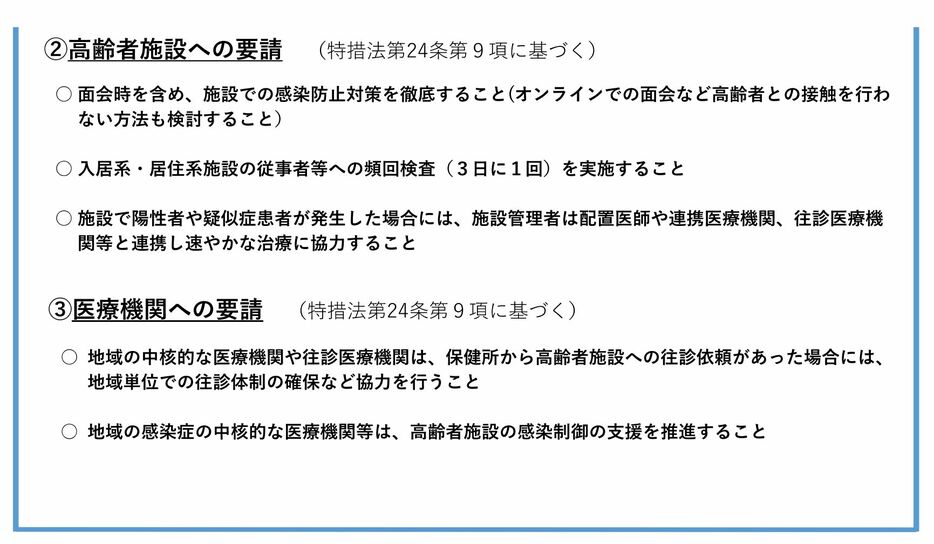 ②高齢者施設への要請　（特措法第24条第９項に基づく）

○ 面会時を含め、施設での感染防止対策を徹底すること(オンラインでの面会など高齢者との接触を行わない方法も検討すること)

○ 入居系・居住系施設の従事者等への頻回検査（３日に１回）を実施すること

○ 施設で陽性者や疑似症患者が発生した場合には、施設管理者は配置医師や連携医療機関、往診医療機関等と連携し速やかな治療に協力すること

③医療機関への要請　（特措法第24条第９項に基づく）

○ 地域の中核的な医療機関や往診医療機関は、保健所から高齢者施設への往診依頼があった場合には、地域単位での往診体制の確保など協力を行うこと

○ 地域の感染症の中核的な医療機関等は、高齢者施設の感染制御の支援を推進すること